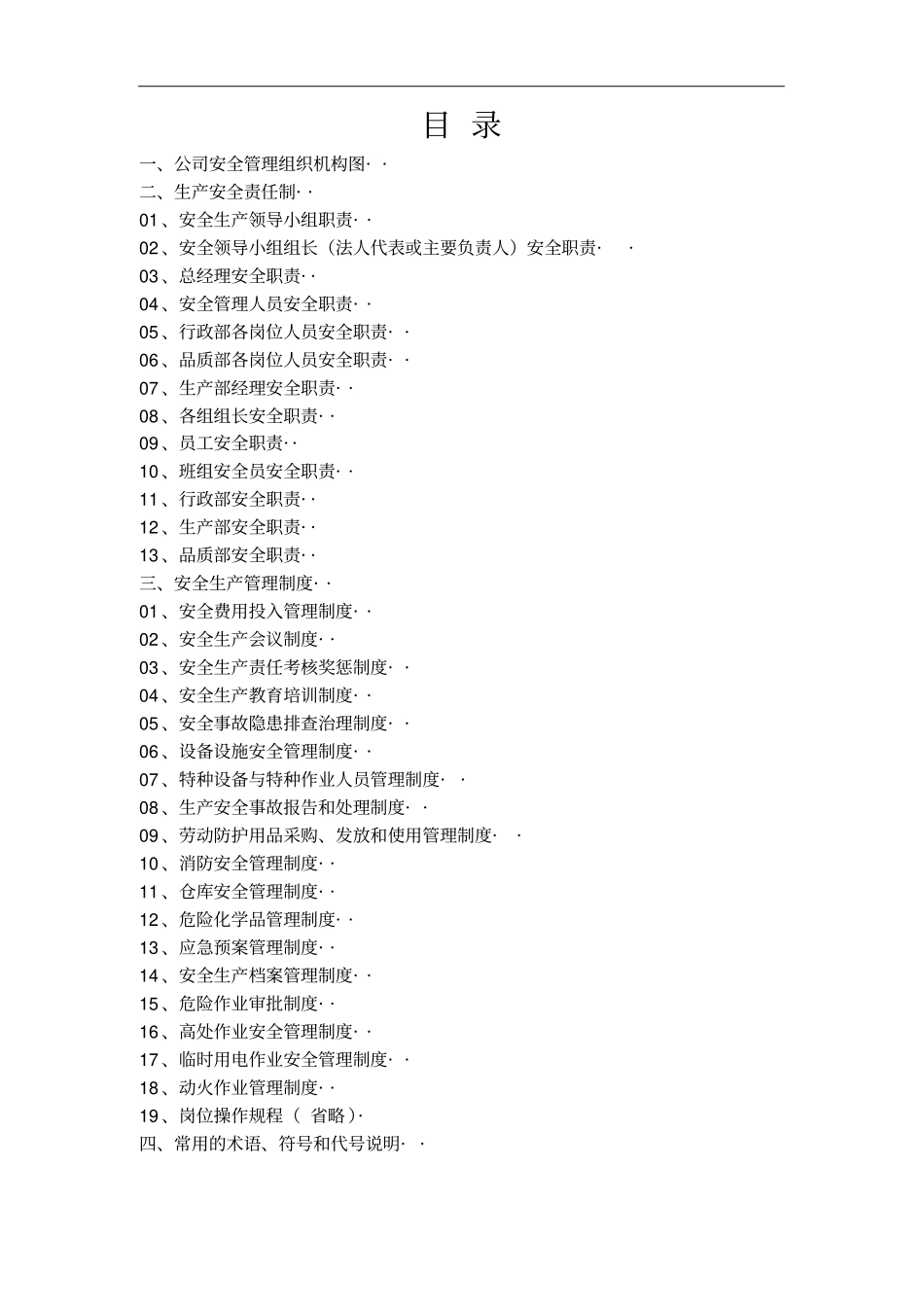 目 录

一、公司安全管理组织机构图· ·
二、生产安全责任制· ·
01、安全生产领导小组职责· ·
02、安全领导小组组长（法人代表或主要负责人）安全职责· ·
03、总经理安全职责· ·
04、安全管理人员安全职责· ·
05、行政部各岗位人员安全职责· ·
06、品质部各岗位人员安全职责· ·
07、生产部经理安全职责· ·
08、各组组长安全职责· ·
09、员工安全职责· ·
10、班组安全员安全职责· ·
11、行政部安全职责· ·
12、生产部安全职责· ·
13、品质部安全职责· ·
三、安全生产管理制度· ·
01、安全费用投入管理制度· ·
02、安全生产会议制度· ·
03、安全生产责任考核奖惩制度· ·
04、安全生产教育培训制度· ·
05、安全事故隐患排查治理制度· ·
06、设备设施安全管理制度· ·
07、特种设备与特种作业人员管理制度· ·
08、生产安全事故报告和处理制度· ·
09、劳动防护用品采购、发放和使用管理制度· ·
10、消防安全管理制度· ·
11、仓库安全管理制度· ·
12、危险化学品管理制度· ·
13、应急预案管理制度· ·
14、安全生产档案管理制度· ·
15、危险作业审批制度· ·
16、高处作业安全管理制度· ·
17、临时用电作业安全管理制度· ·
18、动火作业管理制度· ·
19、岗位操作规程（ 省略）·
四、常用的术语、符号和代号说明· ·